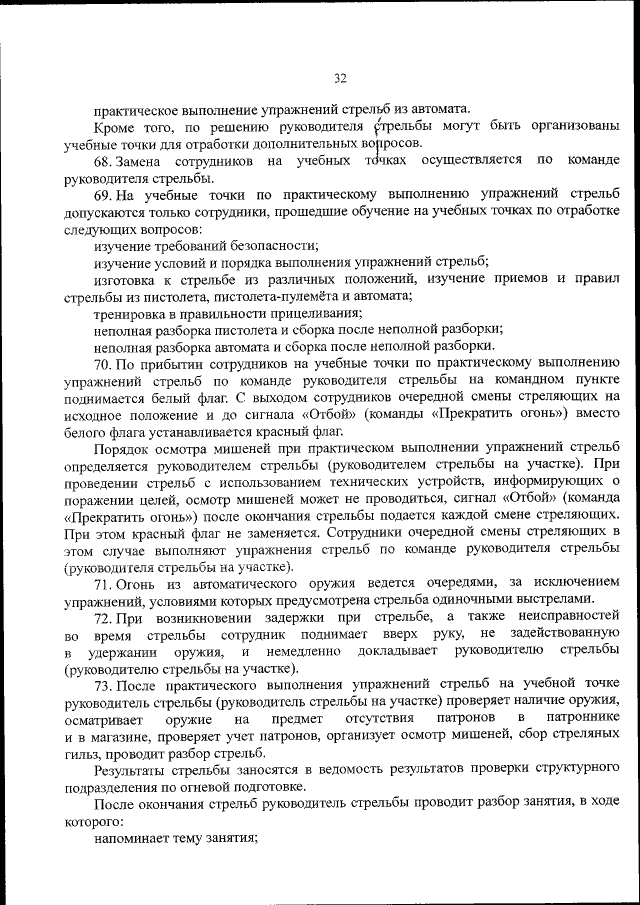 32

практическое выполнение упражнений стрельб из автомата.

Кроме того, по решению руководителя стрельбы могут быть организованы учебные точки для отработки дополнительных вопросов.

68. Замена сотрудников на учебных точках осуществляется по команде руководителя стрельбы.

69. На учебные точки по практическому выполнению упражнений стрельб допускаются только сотрудники, прошедшие обучение на учебных точках по отработке следующих вопросов:

изучение требований безопасности;

изучение условий и порядка выполнения упражнений стрельб;

изготовка к стрельбе из различных положений, изучение приемов и правил стрельбы из пистолета, пистолета-пулемёта и автомата;

тренировка в правильности прицеливания;

неполная разборка пистолета и сборка после неполной разборки;

неполная разборка автомата и сборка после неполной разборки.

70. По прибытии сотрудников на учебные точки по практическому выполнению упражнений стрельб по команде руководителя стрельбы на командном пункте поднимается белый флаг. С выходом сотрудников очередной смены стреляющих на исходное положение и до сигнала «Отбой» (команды «Прекратить огонь») вместо белого флага устанавливается красный флаг.

Порядок осмотра мишеней при практическом выполнении упражнений стрельб определяется руководителем стрельбы (руководителем стрельбы на участке). При проведении стрельб с использованием технических устройств, информирующих о поражении целей, осмотр мишеней может не проводиться, сигнал «Отбой» (команда «Прекратить огонь») после окончания стрельбы подается каждой смене стреляющих. При этом красный флаг не заменяется. Сотрудники очередной смены стреляющих в этом случае выполняют упражнения стрельб по команде руководителя стрельбы (руководителя стрельбы на участке).

71. Огонь из автоматического оружия ведется очередями, за исключением упражнений, условиями которых предусмотрена стрельба одиночными выстрелами.

72. При возникновении задержки при стрельбе, а также неисправностей во время стрельбы сотрудник поднимает вверх руку, не задействованную в удержании оружия, и немедленно докладывает руководителю стрельбы (руководителю стрельбы на участке).

73. После практического выполнения упражнений стрельб на учебной точке руководитель стрельбы (руководитель стрельбы на участке) проверяет наличие оружия, осматривает оружие на предмет отсутствия патронов в патроннике и в магазине, проверяет учет патронов, организует осмотр мишеней, сбор стреляных гильз, проводит разбор стрельб.

Результаты стрельбы заносятся в ведомость результатов проверки структурного подразделения по огневой подготовке.

После окончания стрельб руководитель стрельбы проводит разбор занятия, в ходе которого:

напоминает тему занятия;